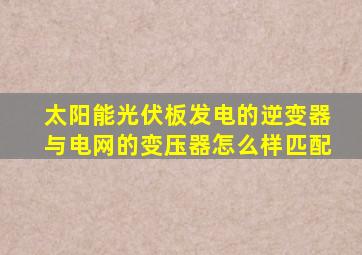 太阳能光伏板发电的逆变器与电网的变压器怎么样匹配